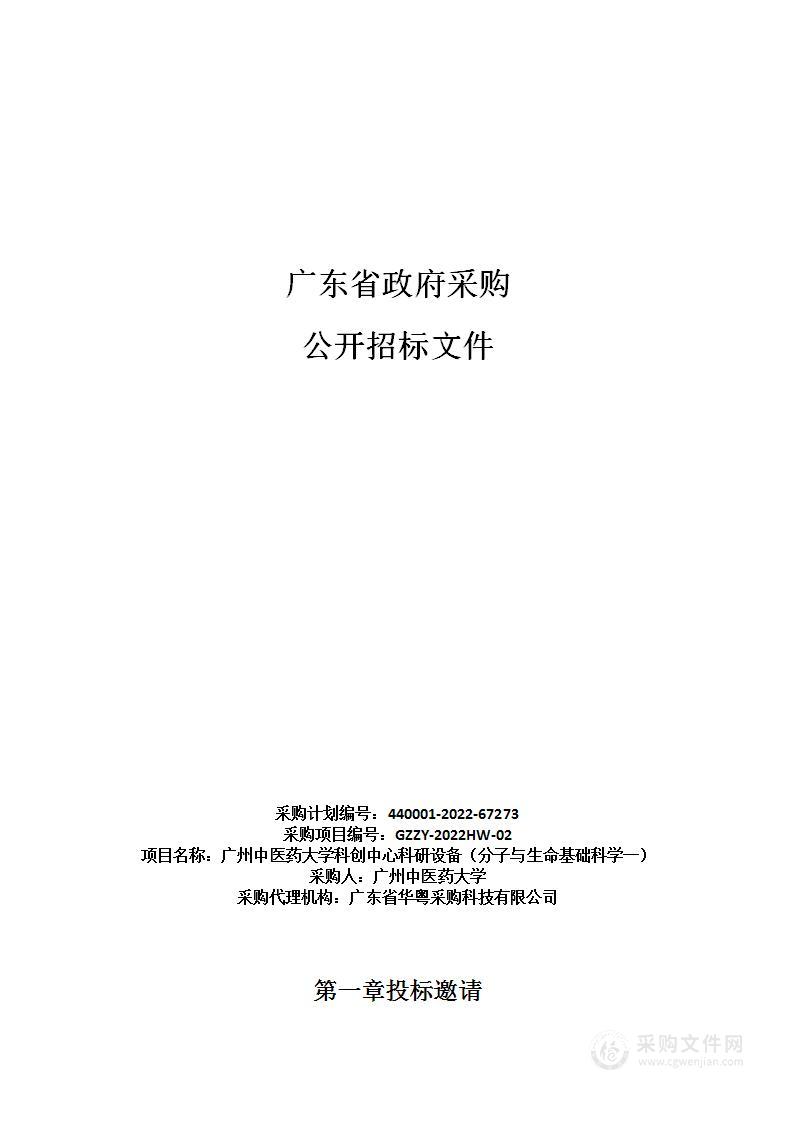 广东省政府采购

公开招标文件

采购计划编号：440001-2022-67273
采购项目编号：GZZY-2022HW-02
项目名称：广州中医药大学科创中心科研设备（分子与生命基础科学一）
采购人：广州中医药大学
采购代理机构：广东省华粤采购科技有限公司

第一章投标邀请

采购文件网
www.cgwenjian.com